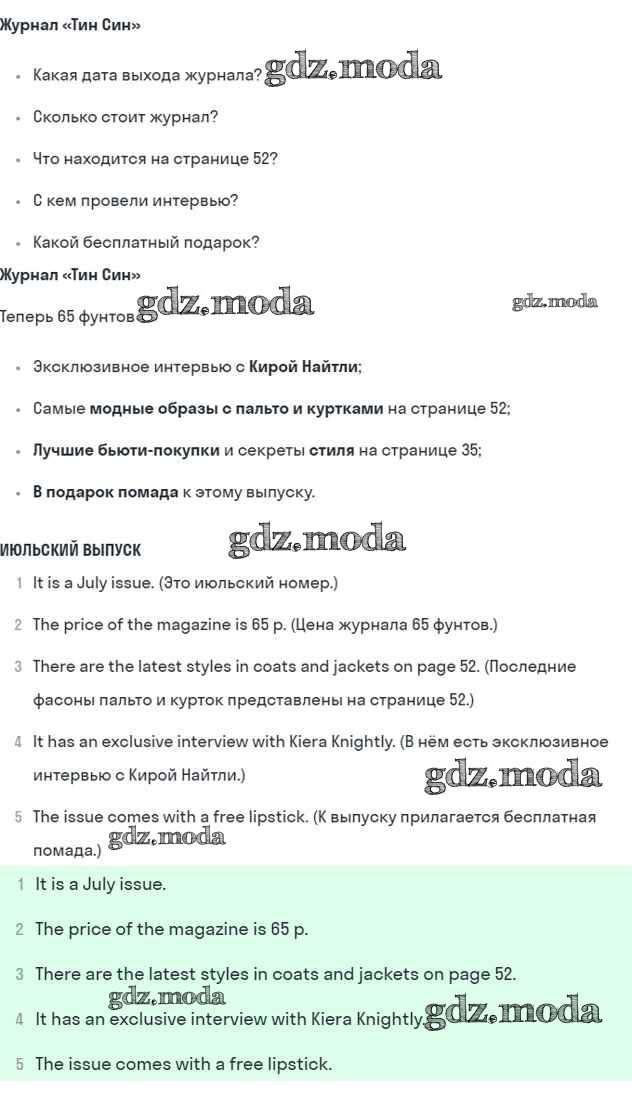 Журнал «Тин Син»

• Какая дата выхода журнала? gdz.moda

• Сколько стоит журнал?

• Что находится на странице 52?

• С кем провели интервью?

• Какой бесплатный подарок?

Журнал «Тин Син»

Теперь 65 фунтов gdz.moda gdz.moda

• Эксклюзивное интервью с Кирой Найтли;

• Самые модные образы с пальто и куртками на странице 52;

• Лучшие бьюти-покупки и секреты стиля на странице 35;

• В подарок помада к этому выпуску.

ИЮЛЬСКИЙ ВЫПУСК gdz.moda

1 It is a July issue. (Это июльский номер.)

2 The price of the magazine is 65 p. (Цена журнала 65 фунтов.)

3 There are the latest styles in coats and jackets on page 52. (Последние фасоны пальто и курток представлены на странице 52.)

4 It has an exclusive interview with Kiera Knightly. (В нём есть эксклюзивное интервью с Кирой Найтли.) gdz.moda

5 The issue comes with a free lipstick. (К выпуску прилагается бесплатная помада.) gdz.moda

1 It is a July issue.

2 The price of the magazine is 65 p.

3 There are the latest styles in coats and jackets on page 52.

gdz.moda

4 It has an exclusive interview with Kiera Knightly. gdz.moda

5 The issue comes with a free lipstick.